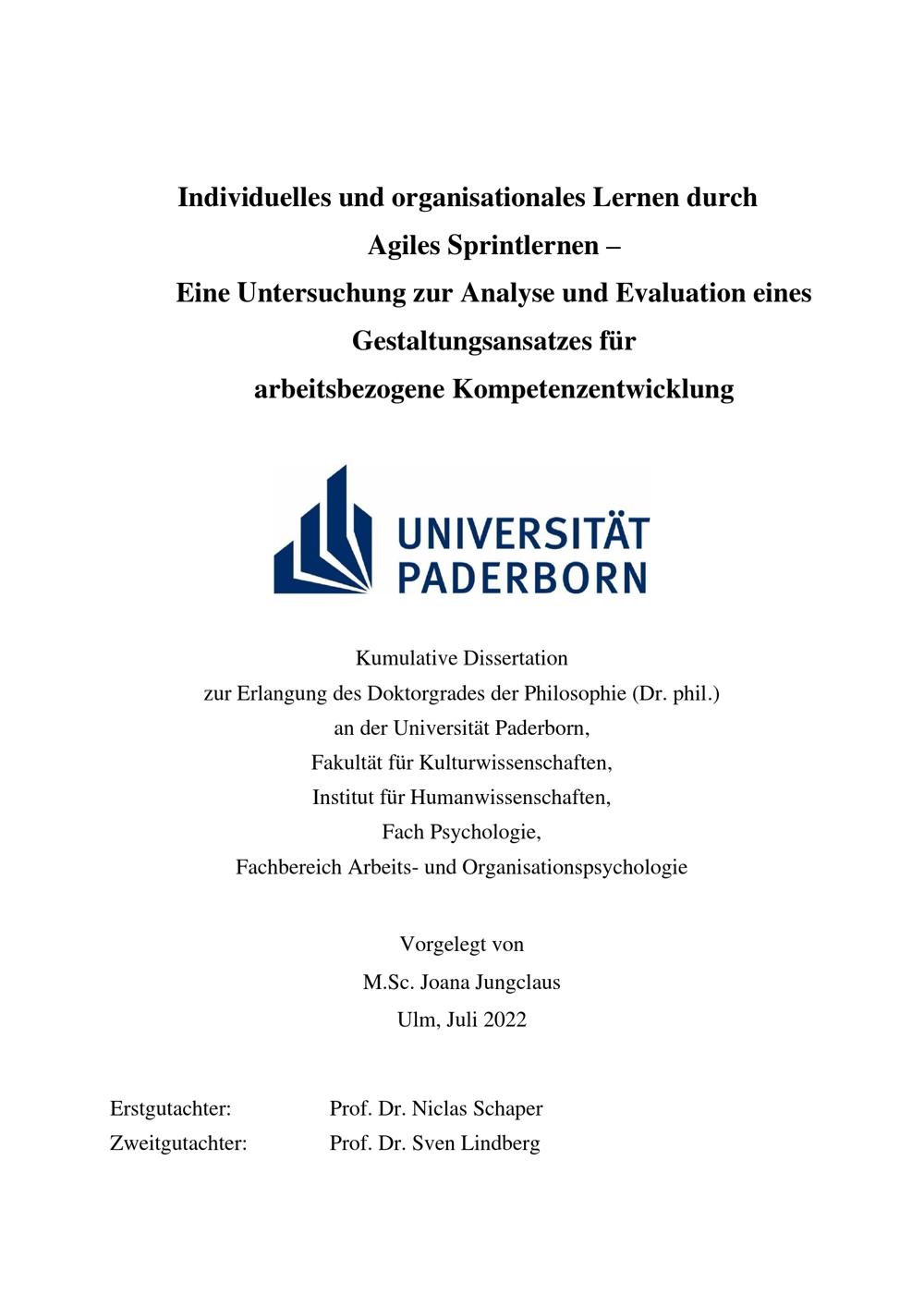 Individuelles und organisationales Lernen durch Agiles Sprintlernen – Eine Untersuchung zur Analyse und Evaluation eines Gestaltungsansatzes für arbeitsbezogene Kompetenzentwicklung

UNIVERSITÄT PADERBORN

Kumulative Dissertation
zur Erlangung des Doktorgrades der Philosophie (Dr. phil.)
an der Universität Paderborn,
Fakultät für Kulturwissenschaften,
Institut für Humanwissenschaften,
Fach Psychologie,
Fachbereich Arbeits- und Organisationspsychologie

Vorgelegt von
M.Sc. Joana Jungclaus
Ulm, Juli 2022

Erstgutachter: Prof. Dr. Niclas Schaper
Zweitgutachter: Prof. Dr. Sven Lindberg